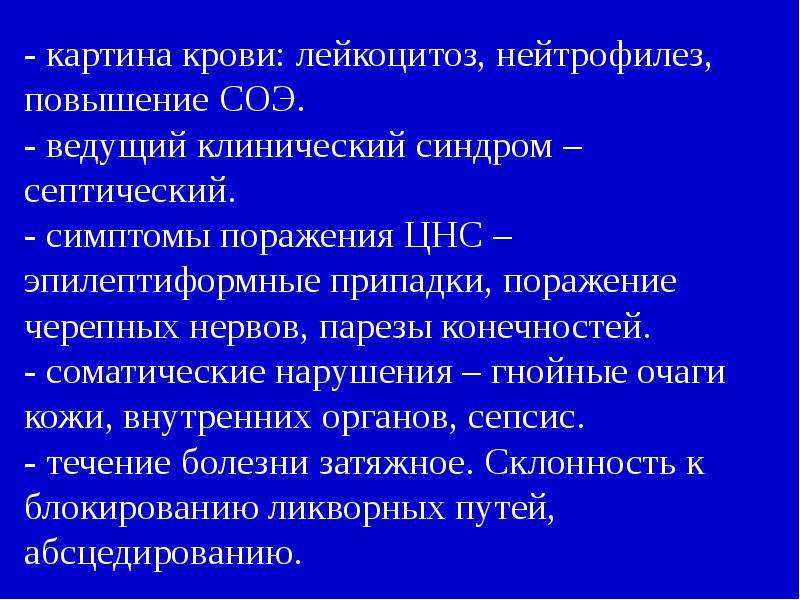 - картина крови: лейкоцитоз, нейтрофилез, повышение СОЭ.
- ведущий клинический синдром – септический.
- симптомы поражения ЦНС – эпилептиформные припадки, поражение черепных нервов, парезы конечностей.
- соматические нарушения – гнойные очаги кожи, внутренних органов, сепсис.
- течение болезни затяжное. Склонность к блокированию ликворных путей, абсцедированию.